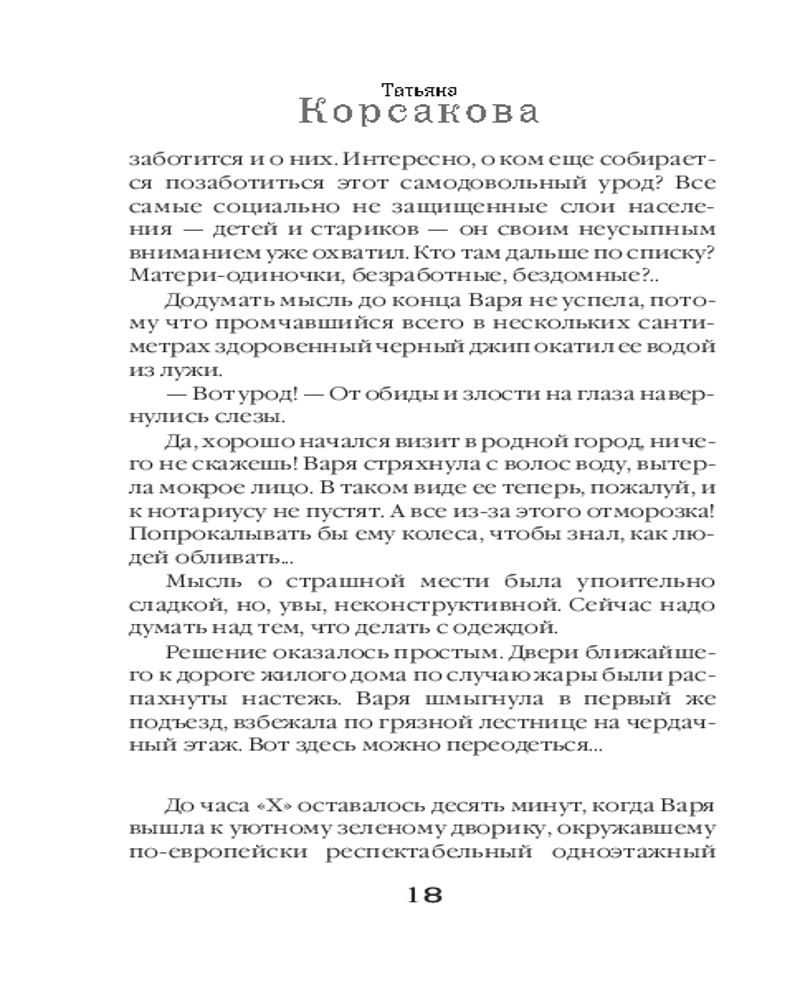 Татьяна
Корсакова

заботится и о них. Интересно, о ком еще собирается позаботиться этот самодовольный урод? Все самые социально не защищенные слои населения — детей и стариков — он своим неусыпным вниманием уже охватил. Кто там дальше по списку? Матери-одиночки, безработные, бездомные?..

Додумать мысль до конца Варя не успела, потому что промчавшийся всего в нескольких сантиметрах здоровенный черный джип окатил ее водой из лужи.

— Вот урод! — От обиды и злости на глаза навернулись слезы.

Да, хорошо начался визит в родной город, ничего не скажешь! Варя стряхнула с волос воду, вытерла мокрое лицо. В таком виде ее теперь, пожалуй, и к нотариусу не пустят. А все из-за этого отморозка! Попрокалывать бы ему колеса, чтобы знал, как людей обливать...

Мысль о страшной мести была упоительно сладкой, но, увы, неконструктивной. Сейчас надо думать над тем, что делать с одеждой.

Решение оказалось простым. Двери ближайшего к дороге жилого дома по случаю жары были распахнуты настежь. Варя шмыгнула в первый же подъезд, взбежала по грязной лестнице на чердачный этаж. Вот здесь можно переодеться...

До часа «Х» оставалось десять минут, когда Варя вышла к уютному зеленому дворику, окружавшему по-европейски респектабельный одноэтажный

18